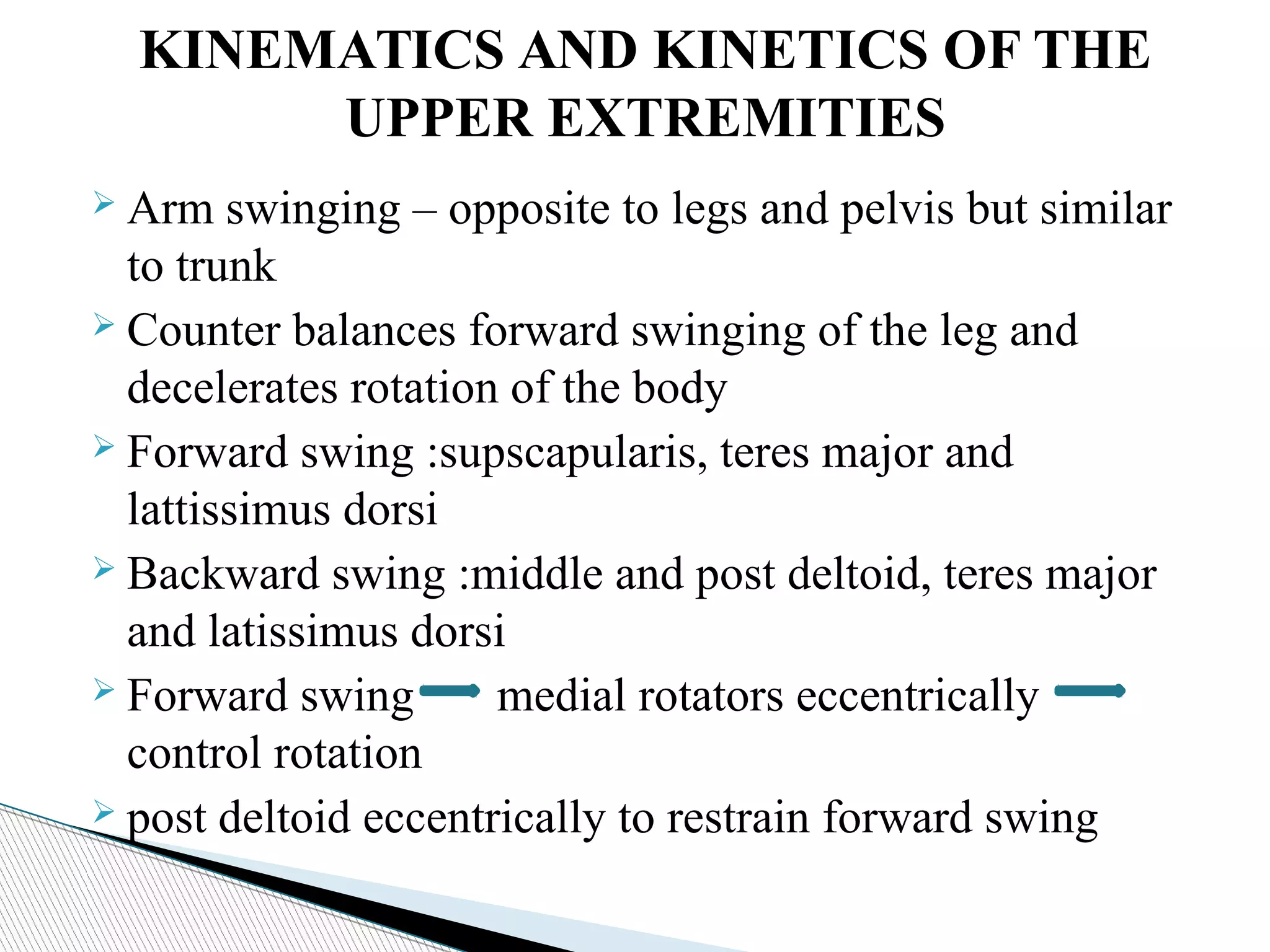 KINEMATICS AND KINETICS OF THE UPPER EXTREMITIES

➢ Arm swinging – opposite to legs and pelvis but similar to trunk
➢ Counter balances forward swinging of the leg and decelerates rotation of the body
➢ Forward swing :supscapularis, teres major and lattissimus dorsi
➢ Backward swing :middle and post deltoid, teres major and latissimus dorsi
➢ Forward swing → medial rotators eccentrically → control rotation
➢ post deltoid eccentrically to restrain forward swing